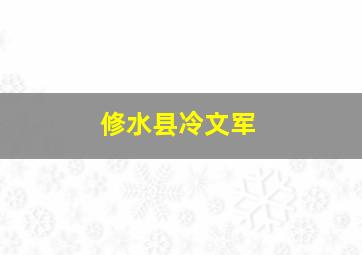 修水县冷文军